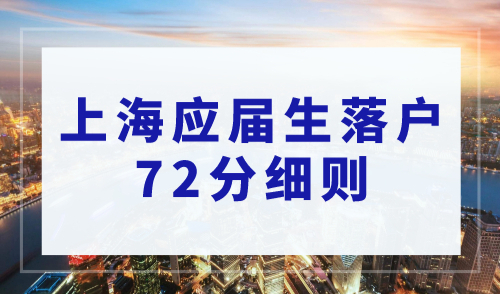 上海应届生落户
72分细则